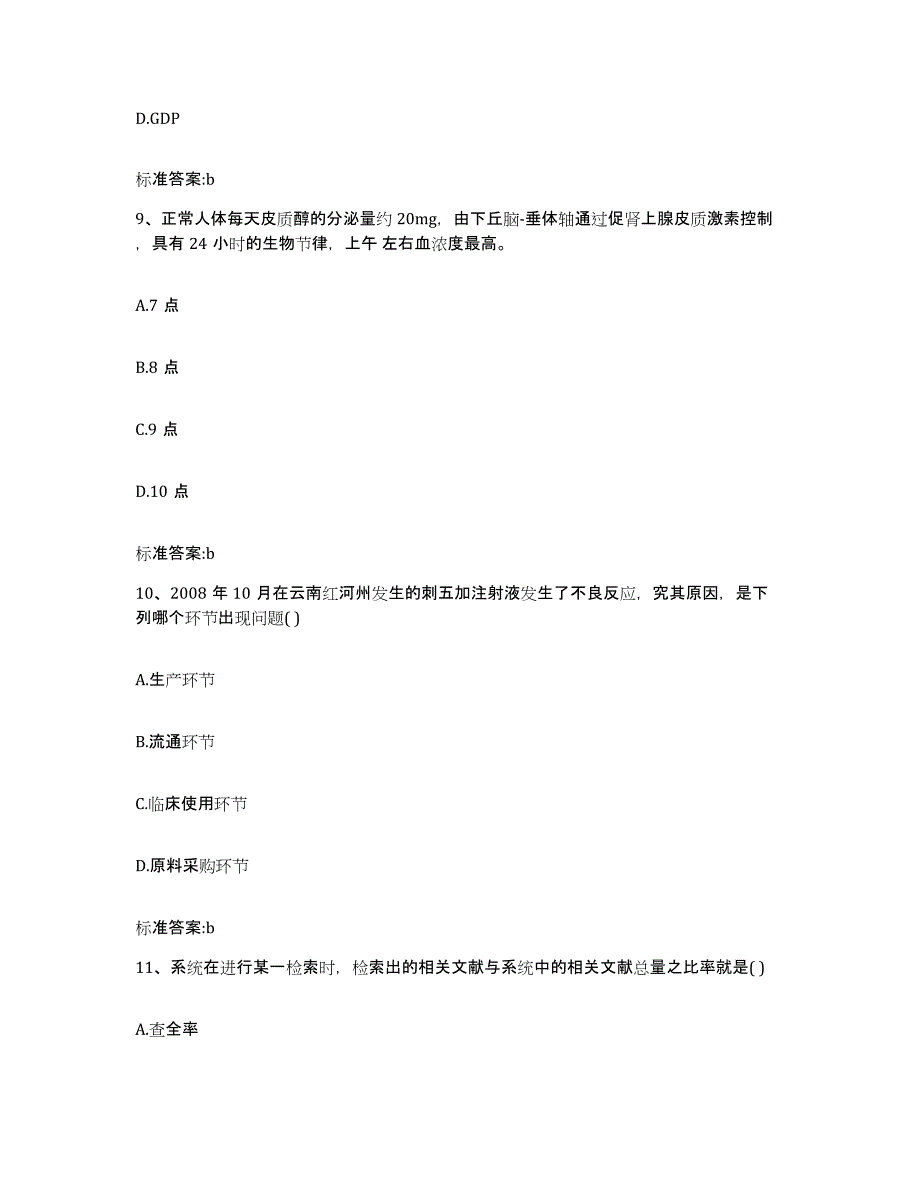 D.GDP

标准答案:b

9、正常人体每天皮质醇的分泌量约 20mg，由下丘脑-垂体轴通过促肾上腺皮质激素控制，具有 24 小时的生物节律，上午 左右血浓度最高。

A.7 点

B.8 点

C.9 点

D.10 点

标准答案:b

10、2008 年 10 月在云南红河州发生的刺五加注射液发生了不良反应，究其原因，是下列哪个环节出现问题( )

A.生产环节

B.流通环节

C.临床使用环节

D.原料采购环节

标准答案:b

11、系统在进行某一检索时，检索出的相关文献与系统中的相关文献总量之比率就是( )

A.查全率